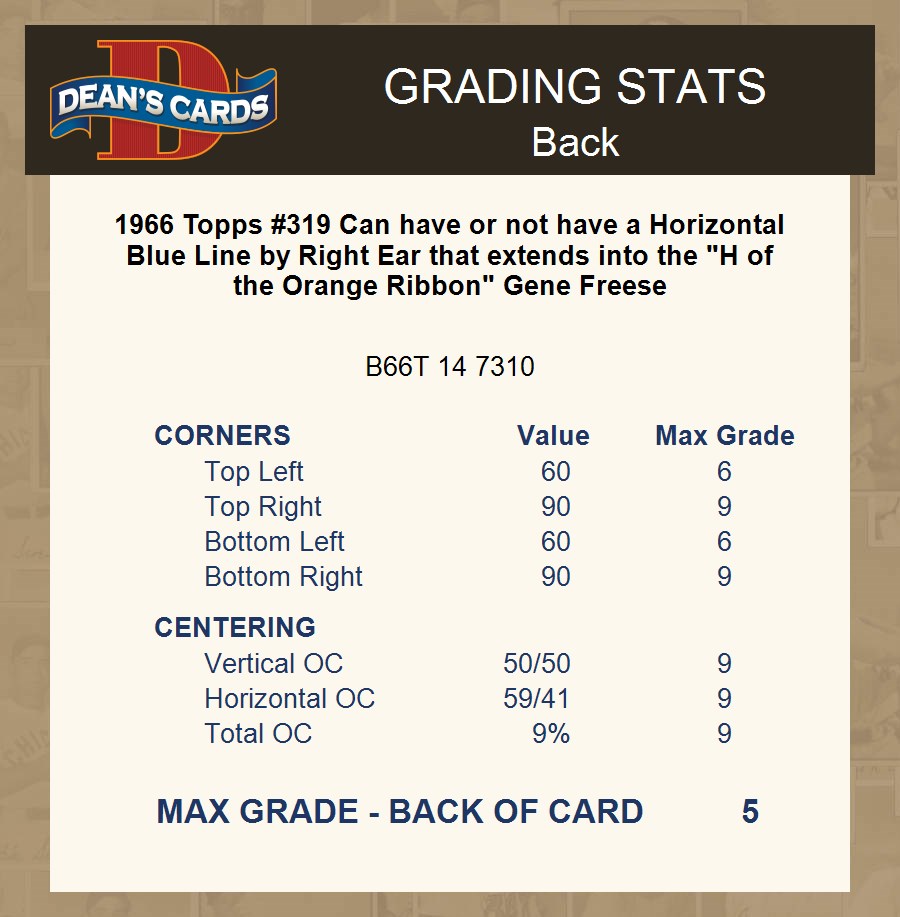 DEAN'S CARDS

GRADING STATS
Back

1966 Topps #319 Can have or not have a Horizontal Blue Line by Right Ear that extends into the "H of the Orange Ribbon" Gene Freese

B66T 14 7310

| CORNERS | Value | Max Grade |
|---|---|---|
| Top Left | 60 | 6 |
| Top Right | 90 | 9 |
| Bottom Left | 60 | 6 |
| Bottom Right | 90 | 9 |
| CENTERING | | |
| Vertical OC | 50/50 | 9 |
| Horizontal OC | 59/41 | 9 |
| Total OC | 9% | 9 |

MAX GRADE - BACK OF CARD 5